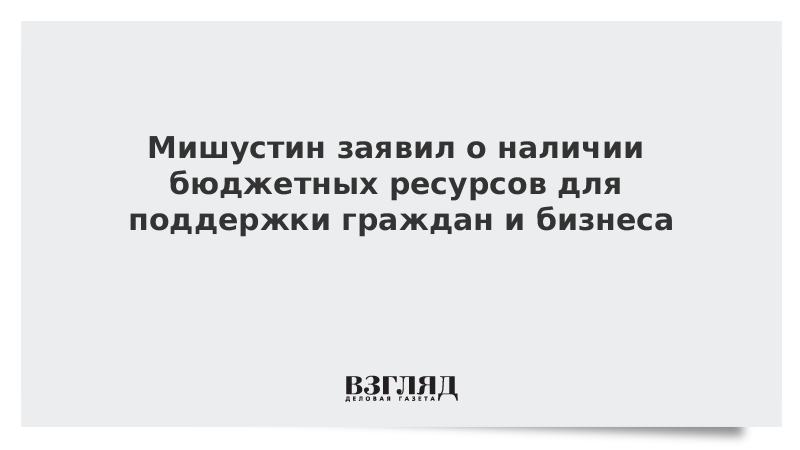 Мишустин заявил о наличии бюджетных ресурсов для поддержки граждан и бизнеса

ВЗГЛЯД
ДЕЛОВАЯ ГАЗЕТА